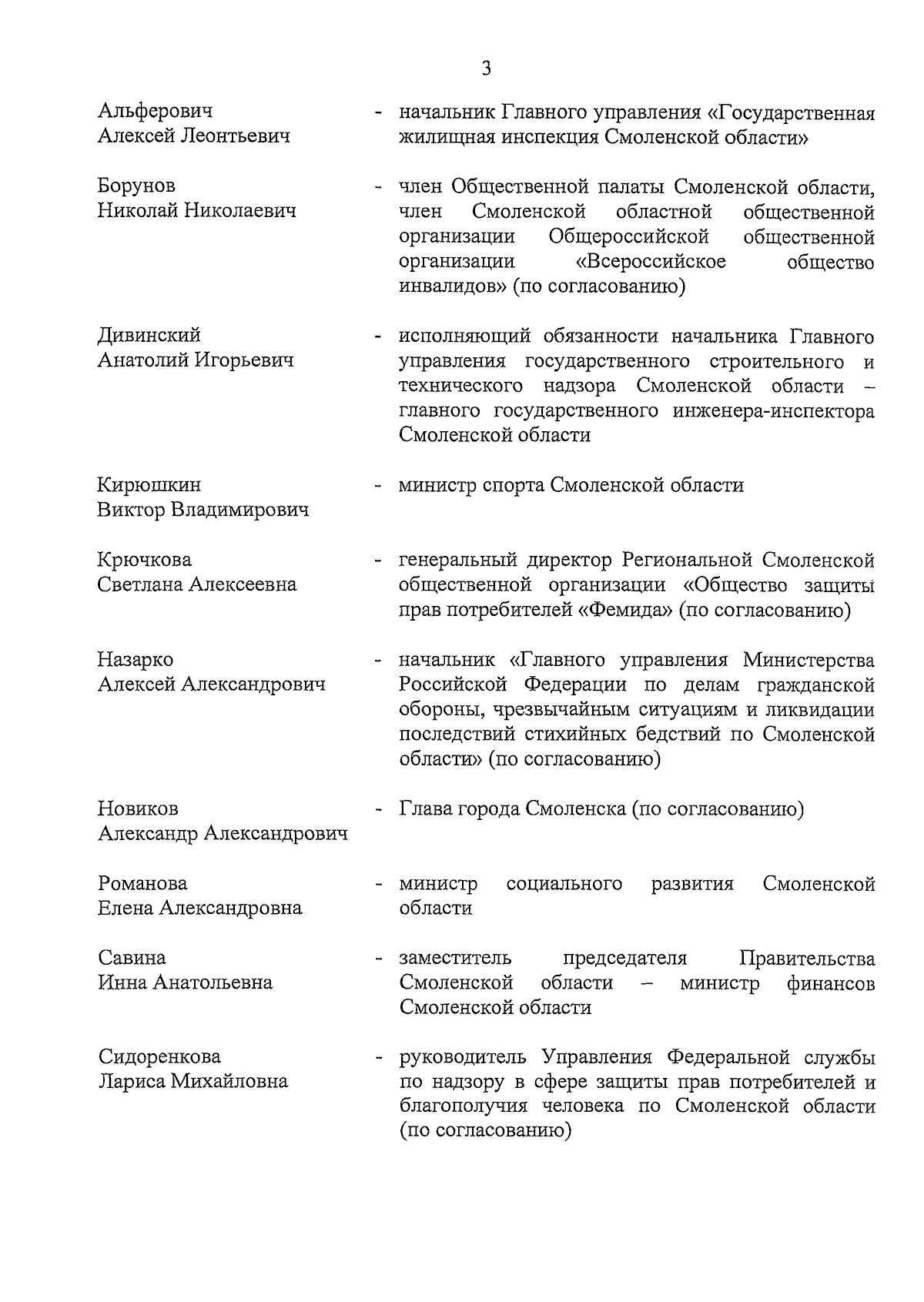 3

Альферович Алексей Леонтьевич - начальник Главного управления «Государственная жилищная инспекция Смоленской области»

Борунов Николай Николаевич - член Общественной палаты Смоленской области, член Смоленской областной общественной организации Общероссийской общественной организации «Всероссийское общество инвалидов» (по согласованию)

Дивинский Анатолий Игорьевич - исполняющий обязанности начальника Главного управления государственного строительного и технического надзора Смоленской области – главного государственного инженера-инспектора Смоленской области

Кирюшкин Виктор Владимирович - министр спорта Смоленской области

Крючкова Светлана Алексеевна - генеральный директор Региональной Смоленской общественной организации «Общество защиты прав потребителей «Фемида» (по согласованию)

Назарко Алексей Александрович - начальник «Главного управления Министерства Российской Федерации по делам гражданской обороны, чрезвычайным ситуациям и ликвидации последствий стихийных бедствий по Смоленской области» (по согласованию)

Новиков Александр Александрович - Глава города Смоленска (по согласованию)

Романова Елена Александровна - министр социального развития Смоленской области

Савина Инна Анатольевна - заместитель председателя Правительства Смоленской области – министр финансов Смоленской области

Сидоренкова Лариса Михайловна - руководитель Управления Федеральной службы по надзору в сфере защиты прав потребителей и благополучия человека по Смоленской области (по согласованию)